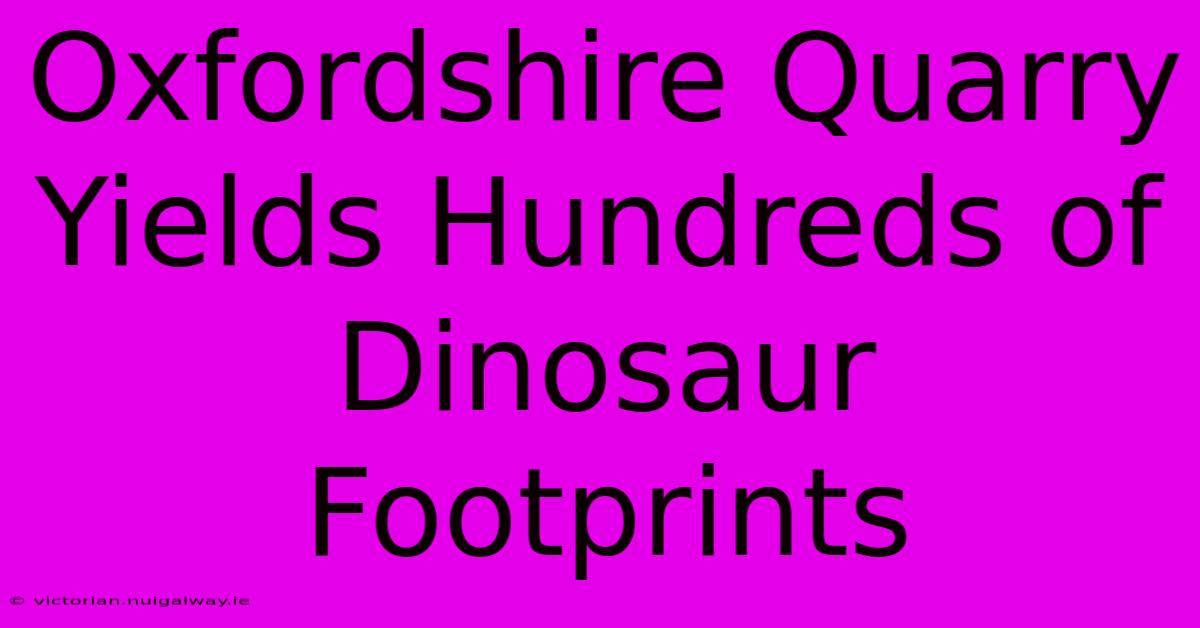 Oxfordshire Quarry Yields Hundreds of Dinosaur Footprints

© victorian.nuigalway.ie